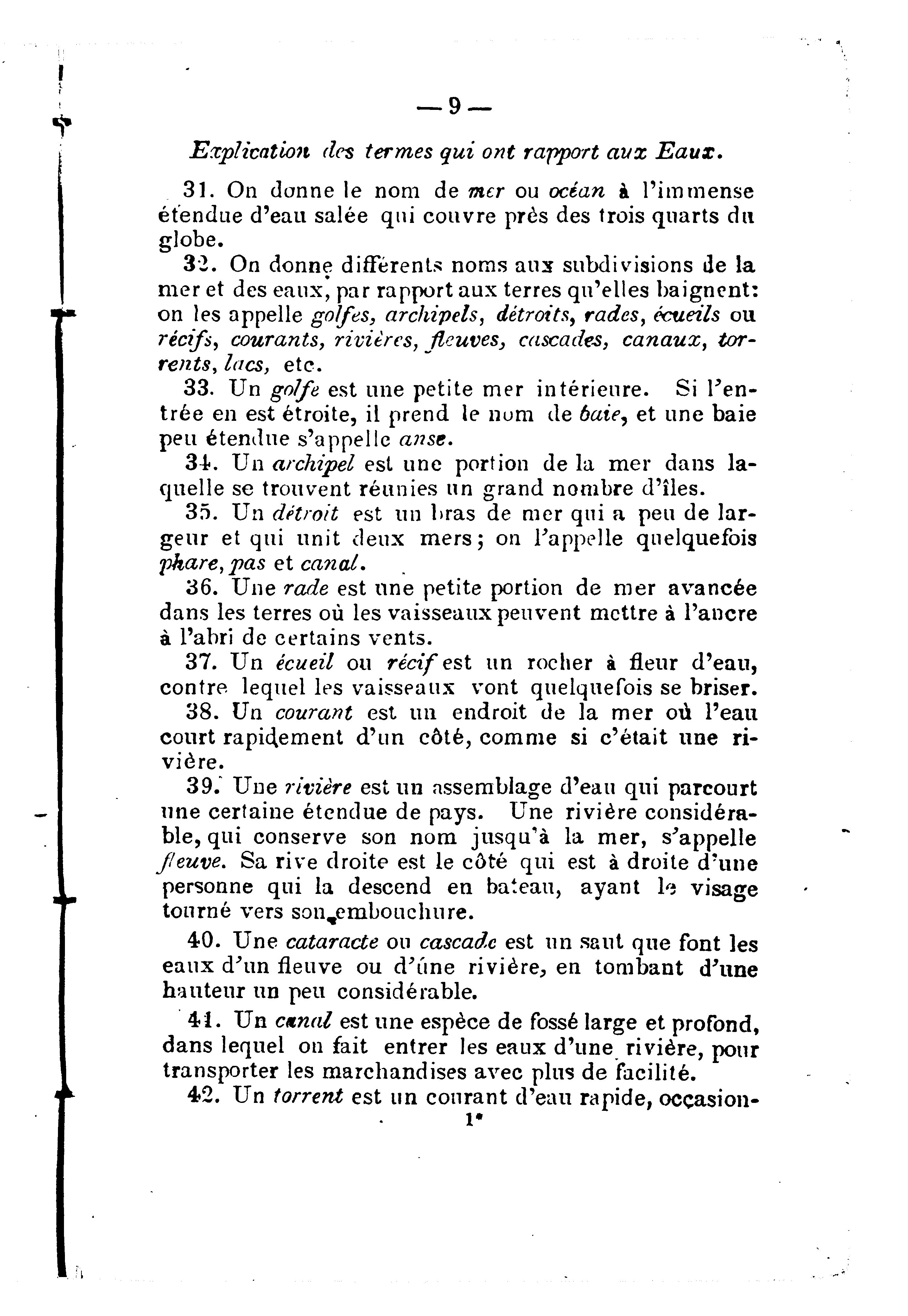 — 9 —

Explication des termes qui ont rapport aux Eaux.

31. On donne le nom de mer ou océan à l'immense étendue d'eau salée qui couvre près des trois quarts du globe.

32. On donne différents noms aux subdivisions de la mer et des eaux, par rapport aux terres qu'elles baignent: on les appelle golfes, archipels, détroits, rades, écueils ou récifs, courants, rivières, fleuves, cascades, canaux, torrents, lacs, etc.

33. Un golfe est une petite mer intérieure. Si l'entrée en est étroite, il prend le nom de baie, et une baie peu étendue s'appelle anse.

34. Un archipel est une portion de la mer dans laquelle se trouvent réunies un grand nombre d'îles.

35. Un détroit est un bras de mer qui a peu de largeur et qui unit deux mers; on l'appelle quelquefois phare, pas et canal.

36. Une rade est une petite portion de mer avancée dans les terres où les vaisseaux peuvent mettre à l'ancre à l'abri de certains vents.

37. Un écueil ou récif est un rocher à fleur d'eau, contre lequel les vaisseaux vont quelquefois se briser.

38. Un courant est un endroit de la mer où l'eau court rapidement d'un côté, comme si c'était une rivière.

39. Une rivière est un assemblage d'eau qui parcourt une certaine étendue de pays. Une rivière considérable, qui conserve son nom jusqu'à la mer, s'appelle fleuve. Sa rive droite est le côté qui est à droite d'une personne qui la descend en bateau, ayant le visage tourné vers son embouchure.

40. Une cataracte ou cascade est un saut que font les eaux d'un fleuve ou d'une rivière, en tombant d'une hauteur un peu considérable.

41. Un canal est une espèce de fossé large et profond, dans lequel on fait entrer les eaux d'une rivière, pour transporter les marchandises avec plus de facilité.

42. Un torrent est un courant d'eau rapide, occasion-

1*